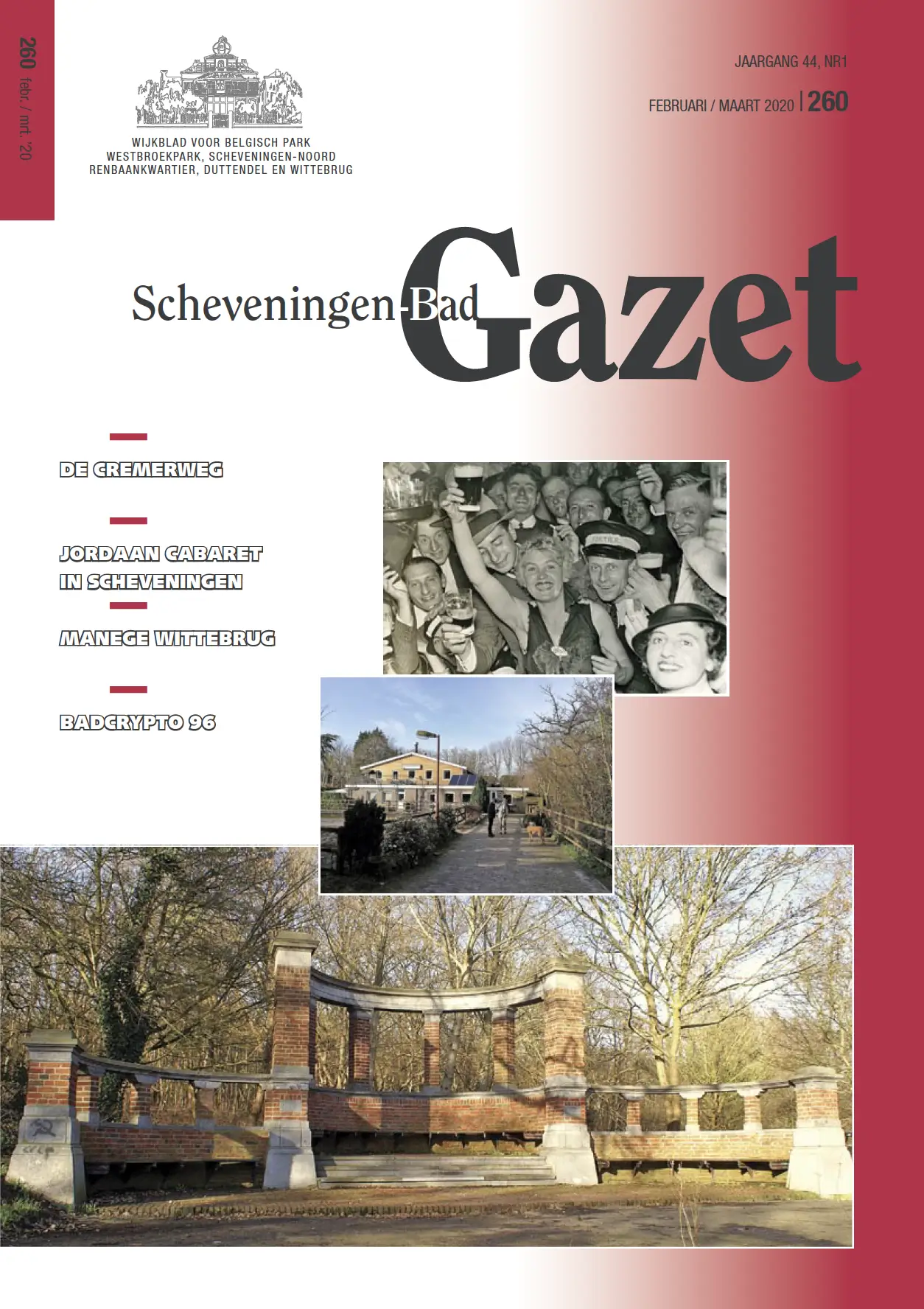 260 febr. / mrt. '20

WIJKBLAD VOOR BELGISCH PARK
WESTBROEKPARK, SCHEVENINGEN-NOORD
RENBAANKWARTIER, DUTTENDEL EN WITTEBRUG

JAARGANG 44, NR1

FEBRUARI / MAART 2020 | 260

Scheveningen-Bad Gazet

DE CREMERWEG

JORDAAN CABARET IN SCHEVENINGEN

MANEGE WITTEBRUG

BADCRYPTO 96